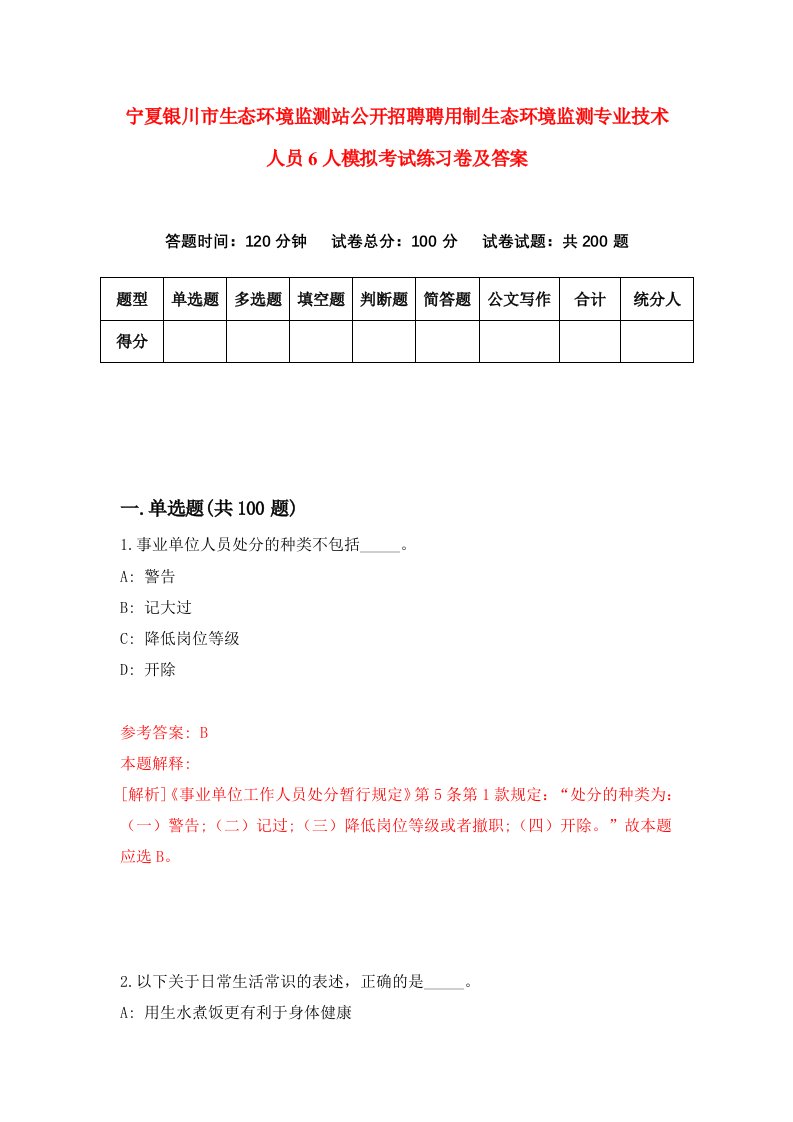 宁夏银川市生态环境监测站公开招聘聘用制生态环境监测专业技术人员6人模拟考试练习卷及答案

答题时间：120分钟　试卷总分：100分　试卷试题：共200题

| 题型 | 单选题 | 多选题 | 填空题 | 判断题 | 简答题 | 公文写作 | 合计 | 统分人 |
|---|---|---|---|---|---|---|---|---|
| 得分 | | | | | | | | |

一.单选题(共100题)

1.事业单位人员处分的种类不包括_____。

A: 警告

B: 记大过

C: 降低岗位等级

D: 开除

参考答案: B

本题解释:

[解析]《事业单位工作人员处分暂行规定》第5条第1款规定：“处分的种类为：（一）警告;（二）记过;（三）降低岗位等级或者撤职;（四）开除。”故本题应选B。

2.以下关于日常生活常识的表述，正确的是_____。

A: 用生水煮饭更有利于身体健康